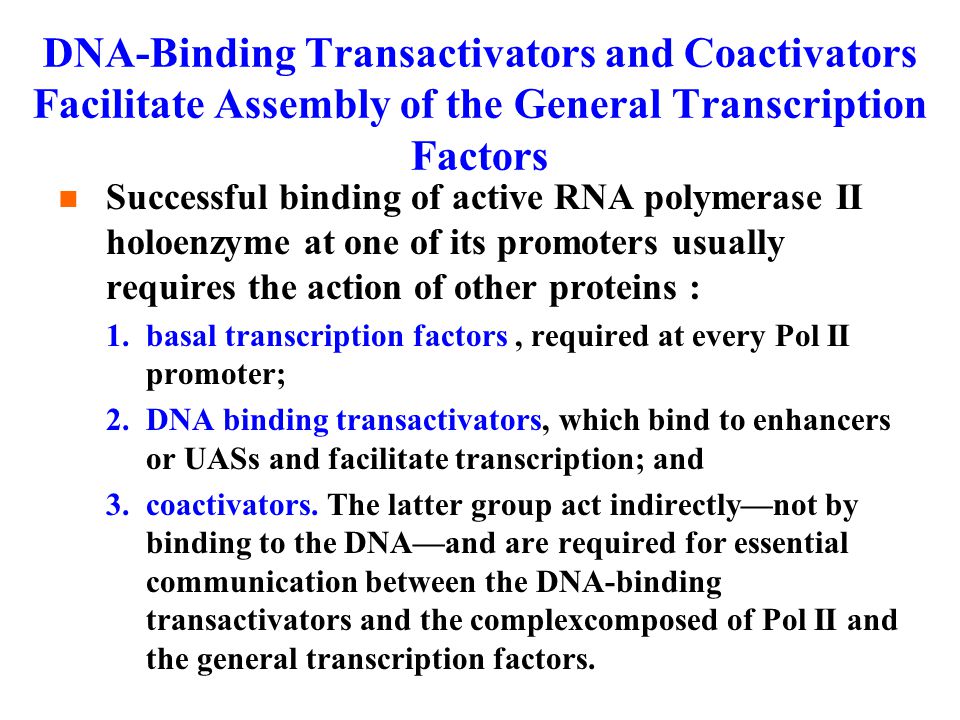 DNA-Binding Transactivators and Coactivators Facilitate Assembly of the General Transcription Factors

Successful binding of active RNA polymerase II holoenzyme at one of its promoters usually requires the action of other proteins :

1. basal transcription factors , required at every Pol II promoter;

2. DNA binding transactivators, which bind to enhancers or UASs and facilitate transcription; and

3. coactivators. The latter group act indirectly—not by binding to the DNA—and are required for essential communication between the DNA-binding transactivators and the complexcomposed of Pol II and the general transcription factors.